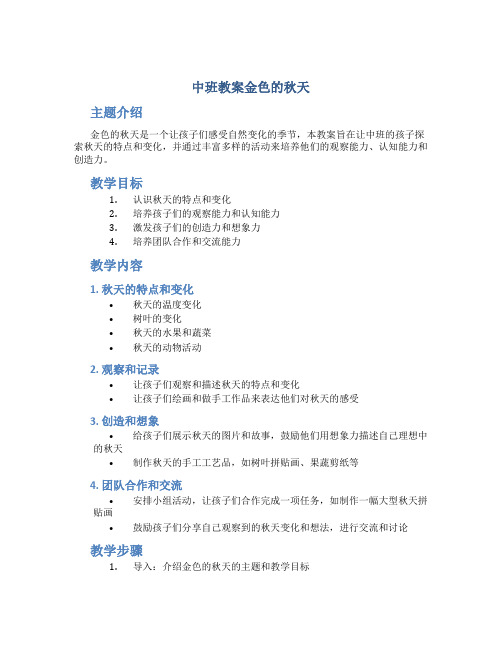 中班教案金色的秋天

主题介绍

金色的秋天是一个让孩子们感受自然变化的季节，本教案旨在让中班的孩子探索秋天的特点和变化，并通过丰富多样的活动来培养他们的观察能力、认知能力和创造力。

教学目标

1. 认识秋天的特点和变化
2. 培养孩子们的观察能力和认知能力
3. 激发孩子们的创造力和想象力
4. 培养团队合作和交流能力

教学内容

1. 秋天的特点和变化

• 秋天的温度变化
• 树叶的变化
• 秋天的水果和蔬菜
• 秋天的动物活动

2. 观察和记录

• 让孩子们观察和描述秋天的特点和变化
• 让孩子们绘画和做手工作品来表达他们对秋天的感受

3. 创造和想象

• 给孩子们展示秋天的图片和故事，鼓励他们用想象力描述自己理想中的秋天
• 制作秋天的手工工艺品，如树叶拼贴画、果蔬剪纸等

4. 团队合作和交流

• 安排小组活动，让孩子们合作完成一项任务，如制作一幅大型秋天拼贴画
• 鼓励孩子们分享自己观察到的秋天变化和想法，进行交流和讨论

教学步骤

1. 导入：介绍金色的秋天的主题和教学目标